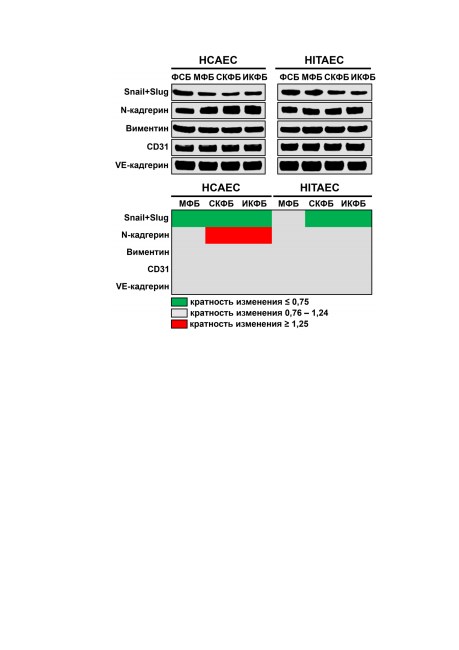 HCAEC

ФСБ МФБ СКФБ ИКФБ

HITAEC

ФСБ МФБ СКФБ ИКФБ

Snail+Slug
N-кадгерин
Виментин
CD31
VE-кадгерин

HCAEC
МФБ СКФБ ИКФБ

HITAEC
МФБ СКФБ ИКФБ

Snail+Slug
N-кадгерин
Виментин
CD31
VE-кадгерин

кратность изменения ≤ 0,75
кратность изменения 0,76 – 1,24
кратность изменения ≥ 1,25